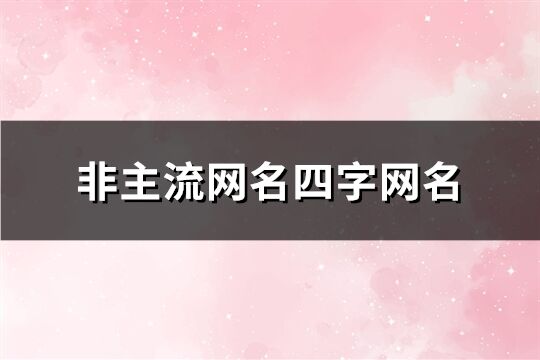 非主流网名四字网名